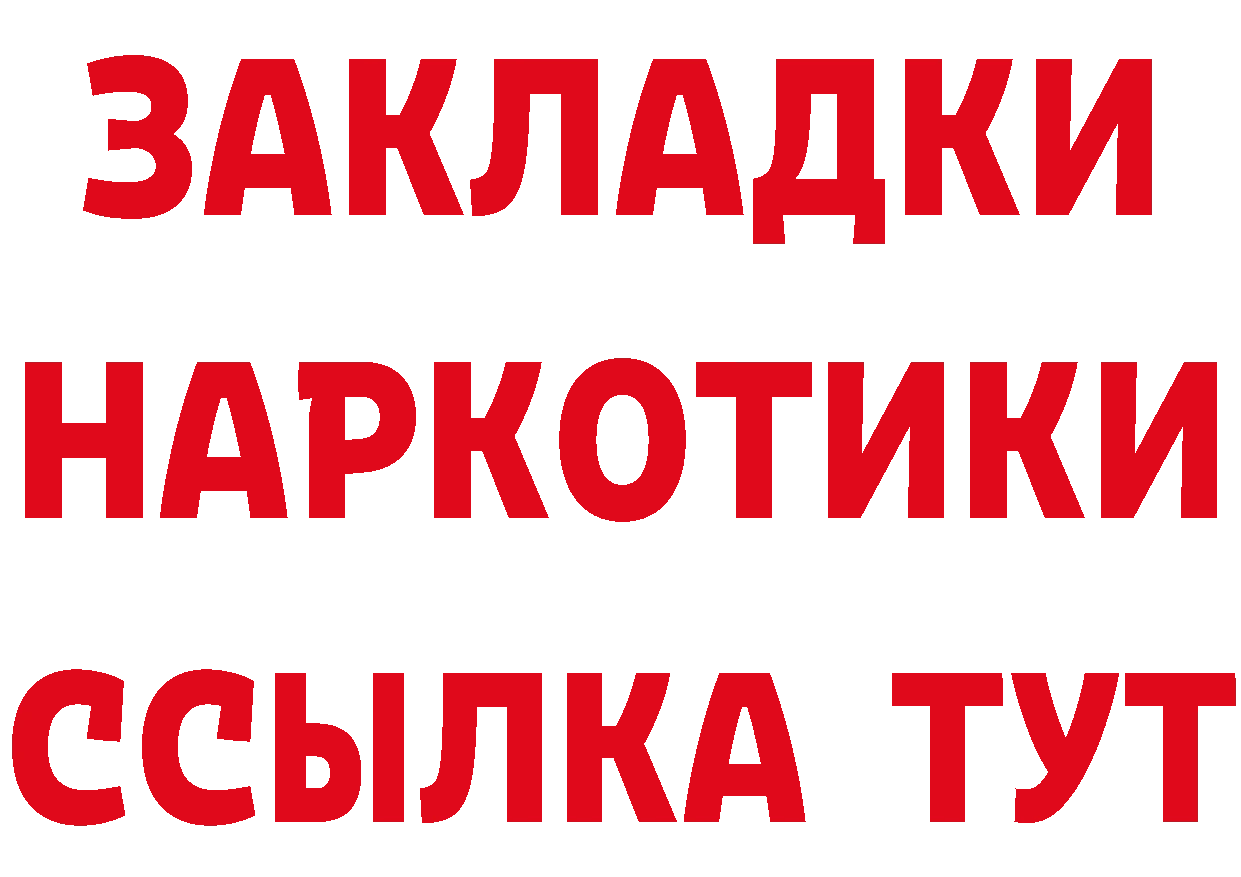 ЗАКЛАДКИ
НАРКОТИКИ
ССЫЛКА ТУТ